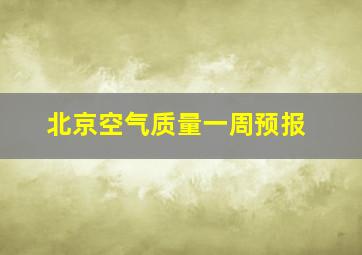 北京空气质量一周预报